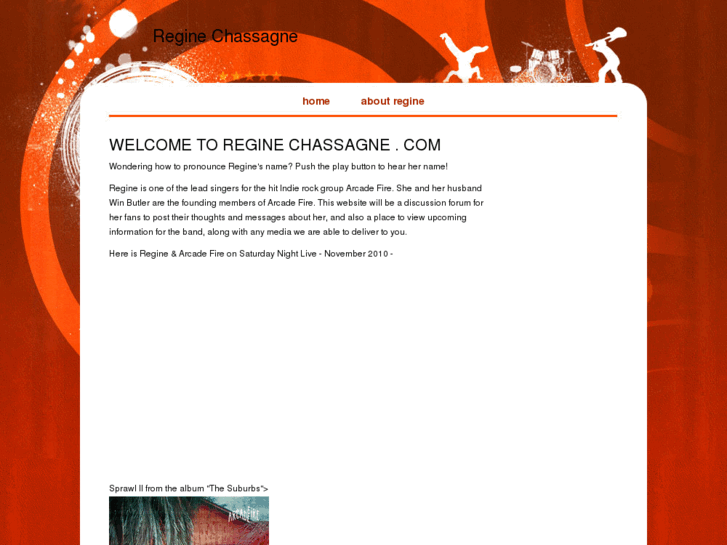 Regine Chassagne

home about regine

WELCOME TO REGINE CHASSAGNE . COM

Wondering how to pronounce Regine's name? Push the play button to hear her name!

Regine is one of the lead singers for the hit Indie rock group Arcade Fire. She and her husband Win Butler are the founding members of Arcade Fire. This website will be a discussion forum for her fans to post their thoughts and messages about her, and also a place to view upcoming information for the band, along with any media we are able to deliver to you.

Here is Regine & Arcade Fire on Saturday Night Live - November 2010 -

Sprawl II from the album "The Suburbs">

ARCADE FIRE